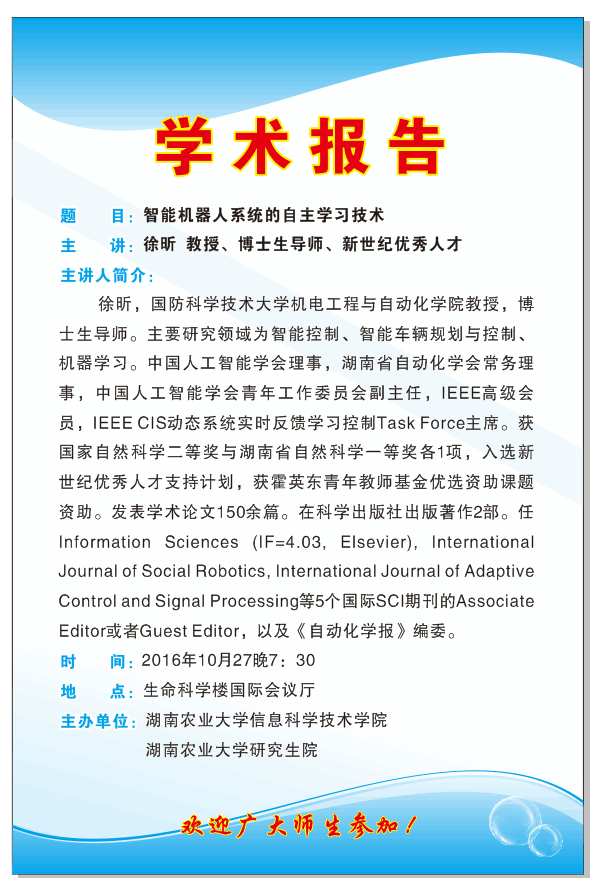 学术报告

题　目：智能机器人系统的自主学习技术

主　讲：徐昕 教授、博士生导师、新世纪优秀人才

主讲人简介：

徐昕，国防科学技术大学机电工程与自动化学院教授，博士生导师。主要研究领域为智能控制、智能车辆规划与控制、机器学习。中国人工智能学会理事，湖南省自动化学会常务理事，中国人工智能学会青年工作委员会副主任，IEEE高级会员，IEEE CIS动态系统实时反馈学习控制Task Force主席。获国家自然科学二等奖与湖南省自然科学一等奖各1项，入选新世纪优秀人才支持计划，获霍英东青年教师基金优选资助课题资助。发表学术论文150余篇。在科学出版社出版著作2部。任Information Sciences (IF=4.03, Elsevier), International Journal of Social Robotics, International Journal of Adaptive Control and Signal Processing等5个国际SCI期刊的Associate Editor或者Guest Editor，以及《自动化学报》编委。

时　间：2016年10月27晚7：30

地　点：生命科学楼国际会议厅

主办单位：湖南农业大学信息科学技术学院

湖南农业大学研究生院

欢迎广大师生参加！